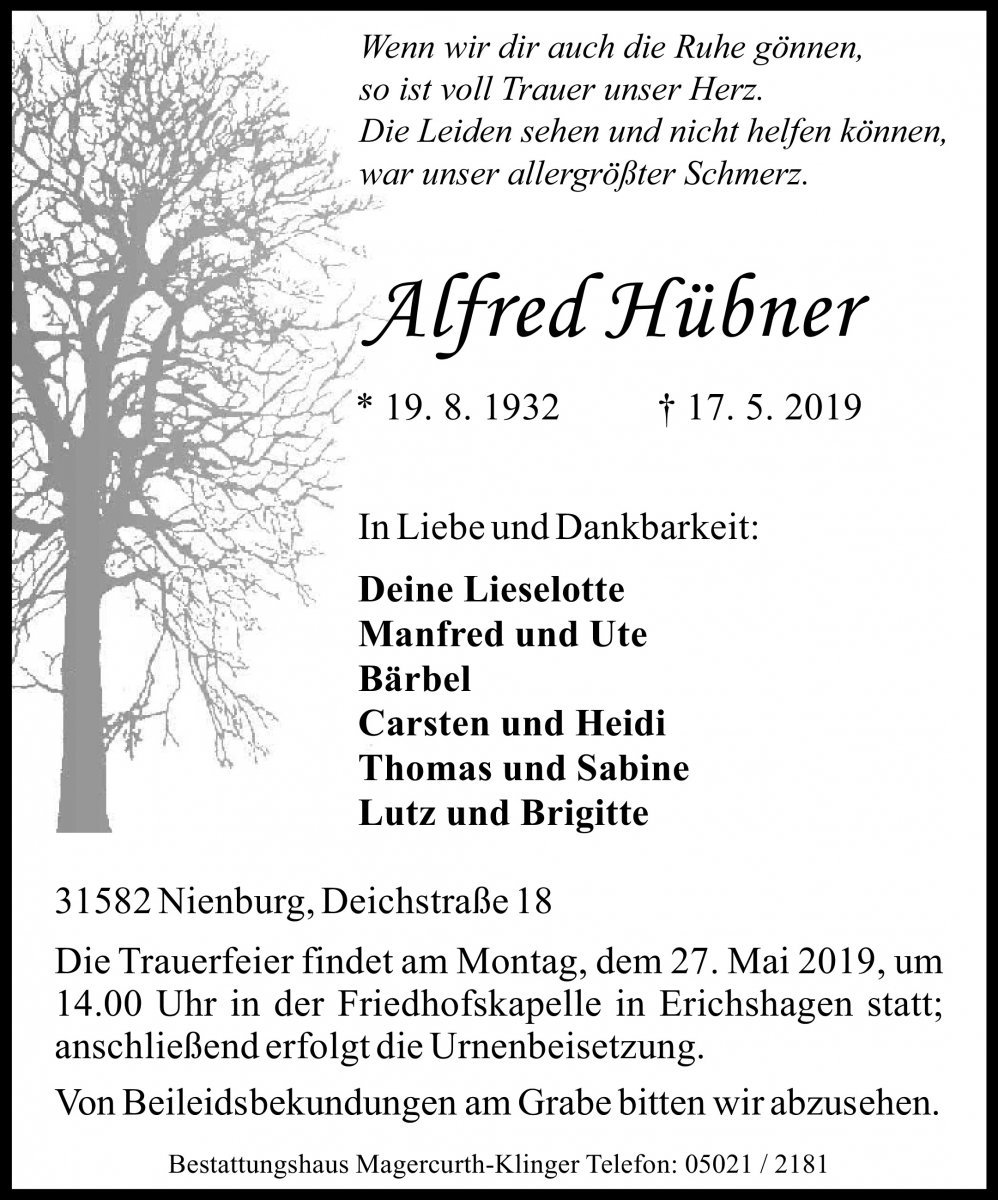 Wenn wir dir auch die Ruhe gönnen,
so ist voll Trauer unser Herz.
Die Leiden sehen und nicht helfen können,
war unser allergrößter Schmerz.

Alfred Hübner

* 19. 8. 1932 † 17. 5. 2019

In Liebe und Dankbarkeit:

Deine Lieselotte
Manfred und Ute
Bärbel
Carsten und Heidi
Thomas und Sabine
Lutz und Brigitte

31582 Nienburg, Deichstraße 18

Die Trauerfeier findet am Montag, dem 27. Mai 2019, um 14.00 Uhr in der Friedhofskapelle in Erichshagen statt; anschließend erfolgt die Urnenbeisetzung.

Von Beileidsbekundungen am Grabe bitten wir abzusehen.

Bestattungshaus Magercurth-Klinger Telefon: 05021 / 2181